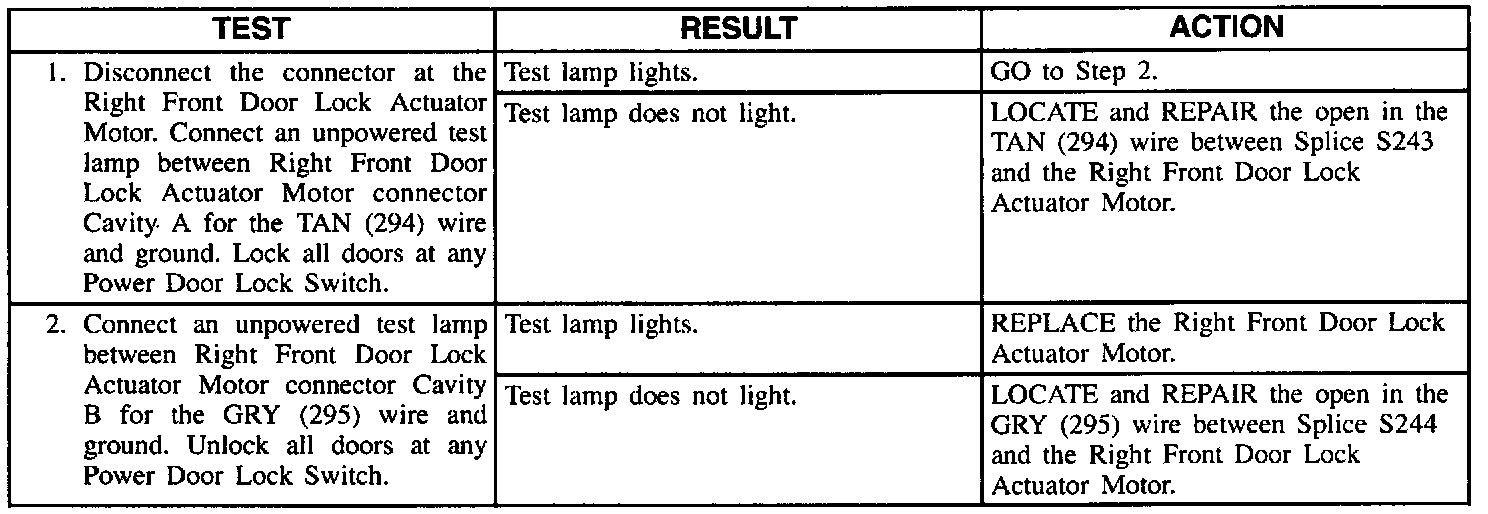 | TEST | RESULT | ACTION |
|---|---|---|
| 1. Disconnect the connector at the Right Front Door Lock Actuator Motor. Connect an unpowered test lamp between Right Front Door Lock Actuator Motor connector Cavity A for the TAN (294) wire and ground. Lock all doors at any Power Door Lock Switch. | Test lamp lights. | GO to Step 2. |
| | Test lamp does not light. | LOCATE and REPAIR the open in the TAN (294) wire between Splice S243 and the Right Front Door Lock Actuator Motor. |
| 2. Connect an unpowered test lamp between Right Front Door Lock Actuator Motor connector Cavity B for the GRY (295) wire and ground. Unlock all doors at any Power Door Lock Switch. | Test lamp lights. | REPLACE the Right Front Door Lock Actuator Motor. |
| | Test lamp does not light. | LOCATE and REPAIR the open in the GRY (295) wire between Splice S244 and the Right Front Door Lock Actuator Motor. |